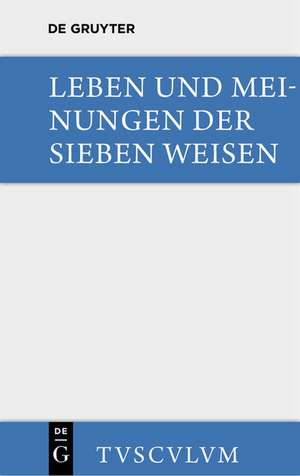 DE GRUYTER

LEBEN UND MEINUNGEN DER SIEBEN WEISEN

DE
G

TVSCVLVM